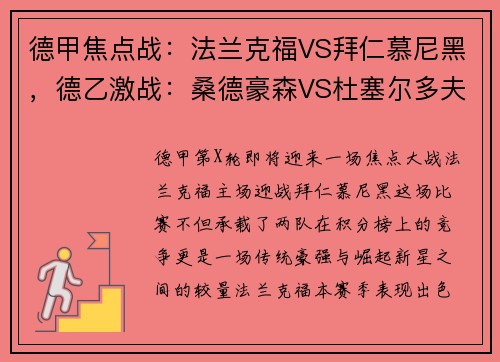 德甲焦点战：法兰克福VS拜仁慕尼黑，德乙激战：桑德豪森VS杜塞尔多夫

德甲第X轮即将迎来一场焦点大战法兰克福主场迎战拜仁慕尼黑这场比赛不但承载了两队在积分榜上的竞争更是一场传统豪强与崛起新星之间的较量法兰克福本赛季表现出色